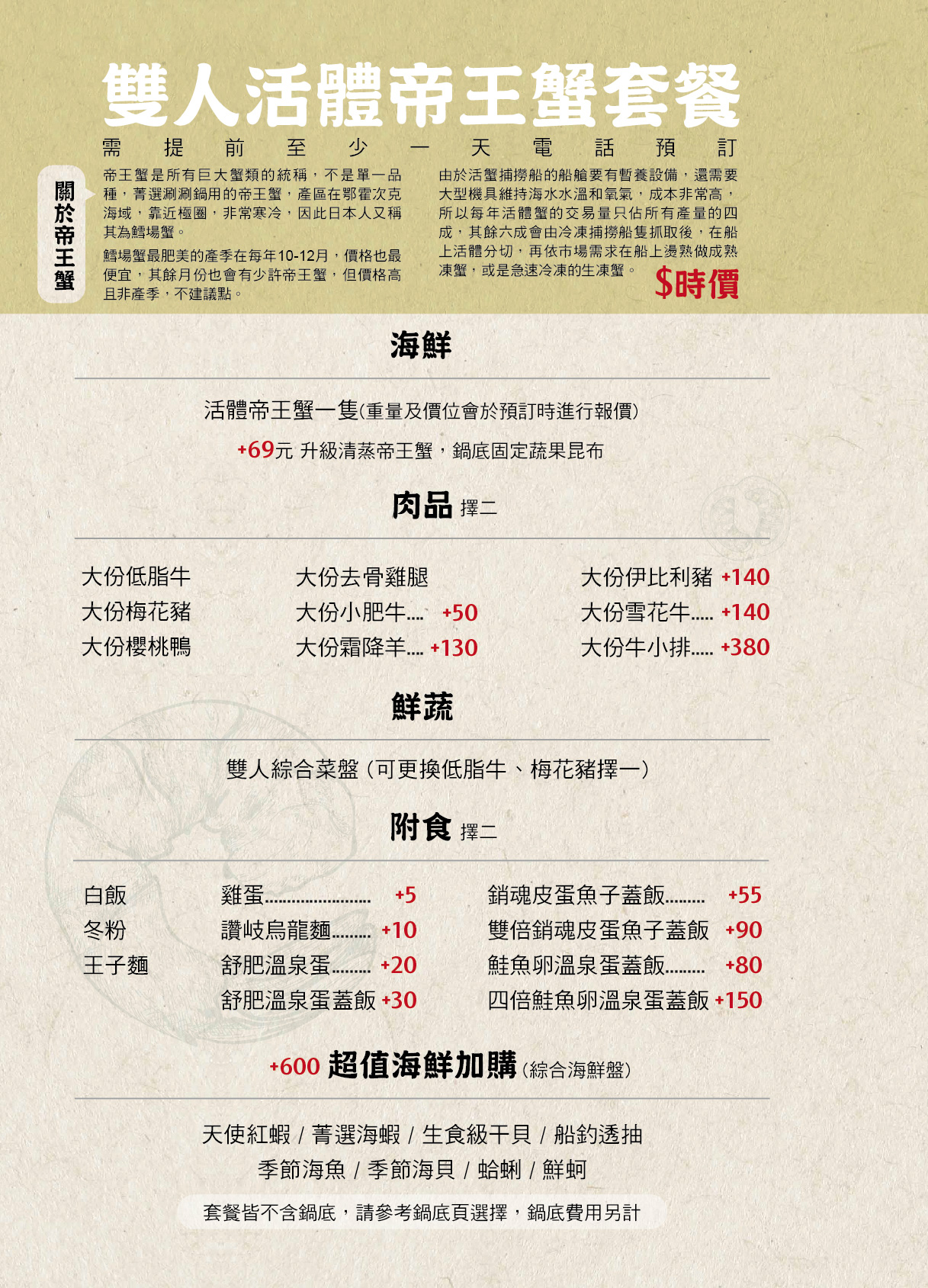 雙人活體帝王蟹套餐

需提前至少一天電話預訂

關於帝王蟹

帝王蟹是所有巨大蟹類的統稱，不是單一品種，菁選涮涮鍋用的帝王蟹，產區在鄂霍次克海域，靠近極圈，非常寒冷，因此日本人又稱其為鱈場蟹。

鱈場蟹最肥美的產季在每年10-12月，價格也最便宜，其餘月份也會有少許帝王蟹，但價格高且非產季，不建議點。

由於活蟹捕撈船的船艙要有暫養設備，還需要大型機具維持海水水溫和氧氣，成本非常高，所以每年活體蟹的交易量只佔所有產量的四成，其餘六成會由冷凍捕撈船隻抓取後，在船上活體分切，再依市場需求在船上燙熟做成熟凍蟹，或是急速冷凍的生凍蟹。

$時價

海鮮

活體帝王蟹一隻(重量及價位會於預訂時進行報價)

+69元 升級清蒸帝王蟹，鍋底固定蔬果昆布

肉品 擇二

大份低脂牛
大份梅花豬
大份櫻桃鴨

大份去骨雞腿
大份小肥牛.... +50
大份霜降羊.... +130

大份伊比利豬 +140
大份雪花牛..... +140
大份牛小排..... +380

鮮蔬

雙人綜合菜盤 (可更換低脂牛、梅花豬擇一)

附食 擇二

白飯
冬粉
王子麵

雞蛋........................ +5
讚岐烏龍麵......... +10
舒肥溫泉蛋......... +20
舒肥溫泉蛋蓋飯 +30

銷魂皮蛋魚子蓋飯......... +55
雙倍銷魂皮蛋魚子蓋飯 +90
鮭魚卵溫泉蛋蓋飯......... +80
四倍鮭魚卵溫泉蛋蓋飯 +150

+600 超值海鮮加購 (綜合海鮮盤)

天使紅蝦 / 菁選海蝦 / 生食級干貝 / 船釣透抽
季節海魚 / 季節海貝 / 蛤蜊 / 鮮蚵

套餐皆不含鍋底，請參考鍋底頁選擇，鍋底費用另計